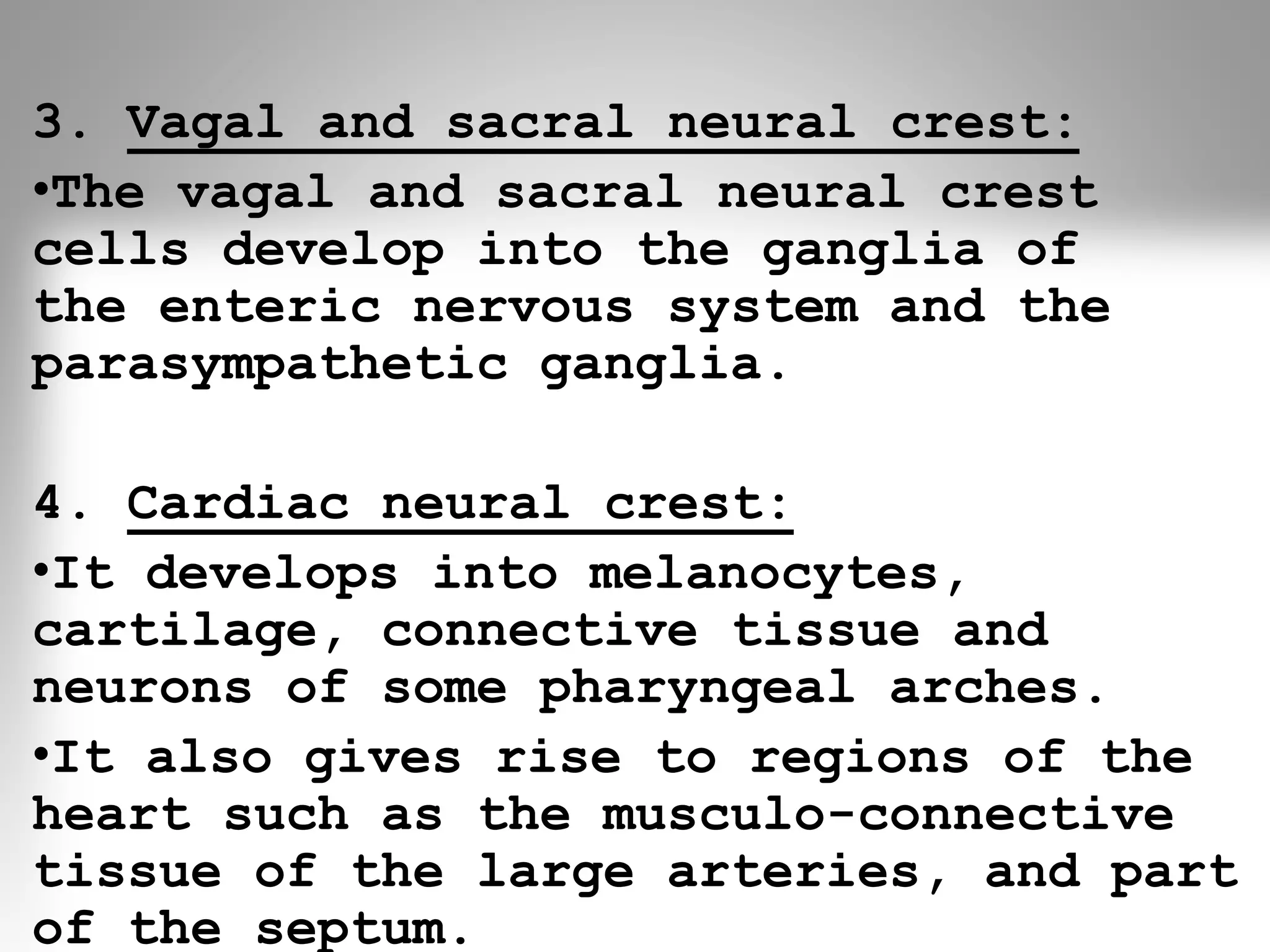 3. Vagal and sacral neural crest:

•The vagal and sacral neural crest cells develop into the ganglia of the enteric nervous system and the parasympathetic ganglia.

4. Cardiac neural crest:

•It develops into melanocytes, cartilage, connective tissue and neurons of some pharyngeal arches.

•It also gives rise to regions of the heart such as the musculo-connective tissue of the large arteries, and part of the septum.